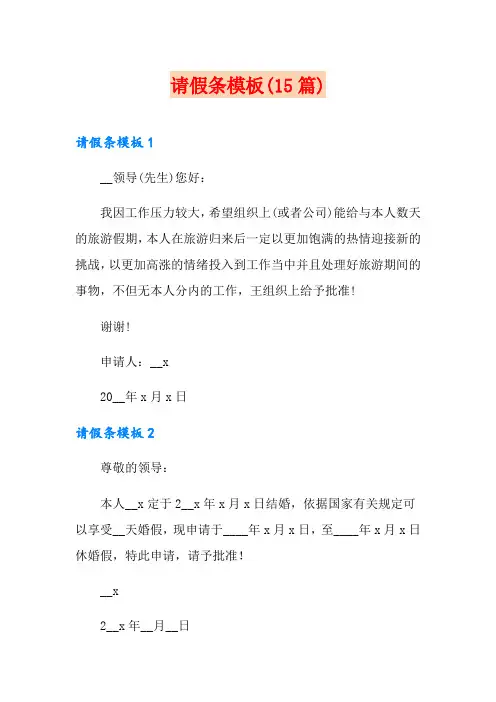 请假条模板(15篇)

请假条模板1

__领导(先生)您好:

我因工作压力较大,希望组织上(或者公司)能给与本人数天的旅游假期,本人在旅游归来后一定以更加饱满的热情迎接新的挑战,以更加高涨的情绪投入到工作当中并且处理好旅游期间的事物,不但无本人分内的工作,王组织上给予批准!

谢谢!

申请人:__x

20__年x月x日

请假条模板2

尊敬的领导:

本人__x定于2__x年x月x日结婚,依据国家有关规定可以享受__天婚假,现申请于____年x月x日,至____年x月x日休婚假,特此申请,请予批准!

__x

2__x年__月__日